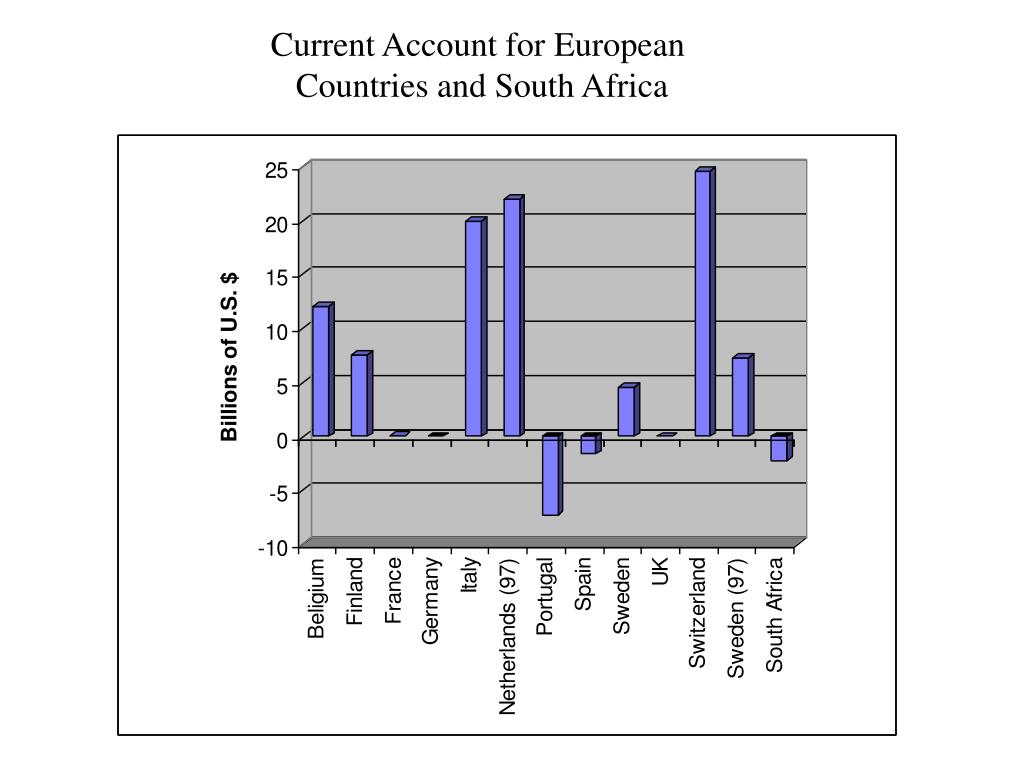 Current Account for European Countries and South Africa

Billions of U.S. $

25
20
15
10
5
0
-5
-10

Beligium
Finland
France
Germany
Italy
Netherlands (97)
Portugal
Spain
Sweden
UK
Switzerland
Sweden (97)
South Africa